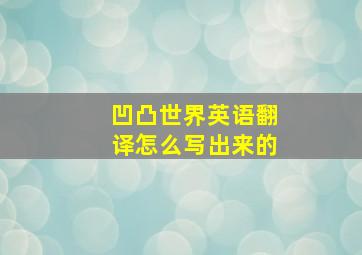 凹凸世界英语翻译怎么写出来的